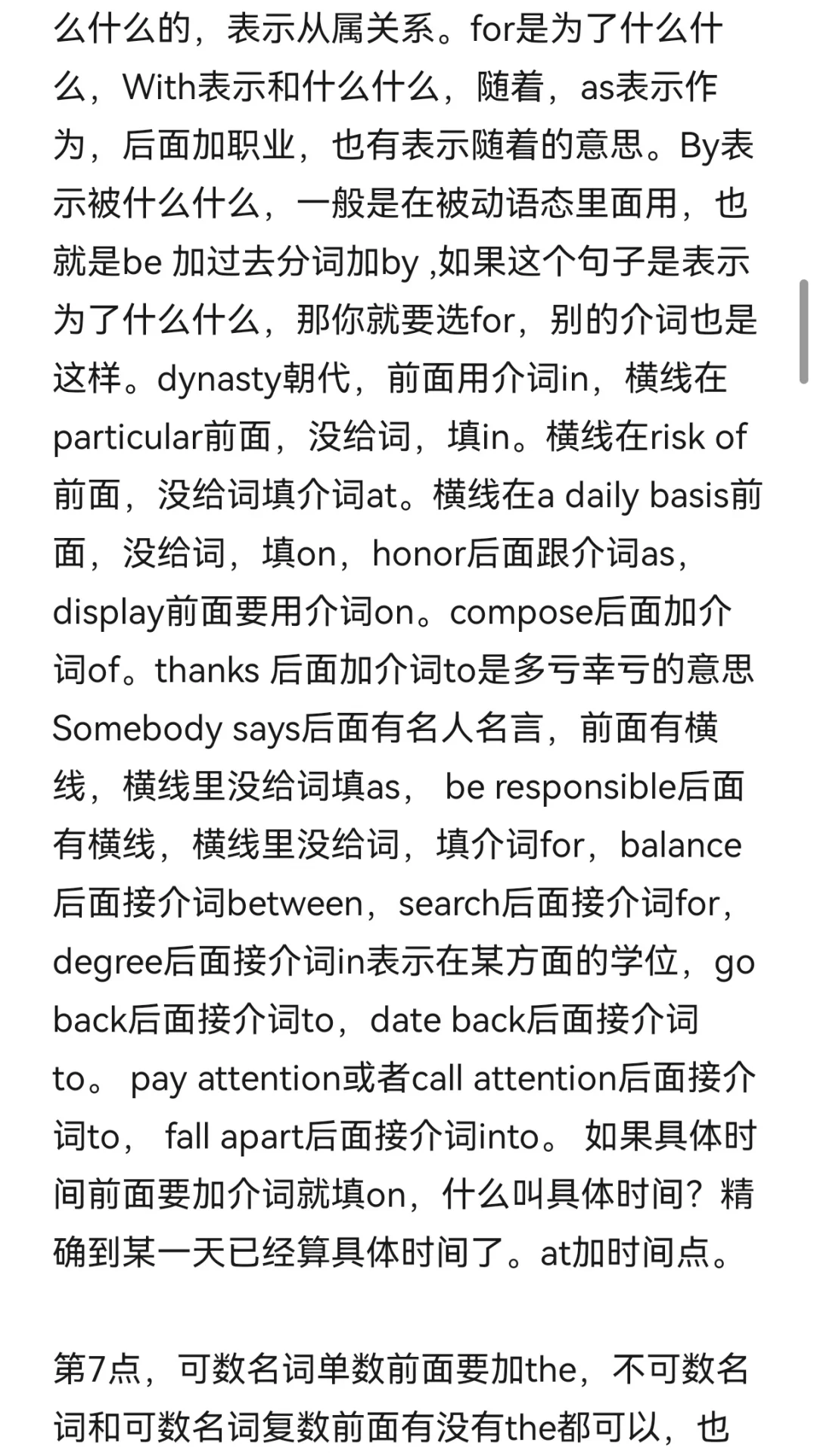 么什么的，表示从属关系。for是为了什么什么，With表示和什么什么，随着，as表示作为，后面加职业，也有表示随着的意思。By表示被什么什么，一般是在被动语态里面用，也就是be 加过去分词加by ,如果这个句子是表示为了什么什么，那你就要选for，别的介词也是这样。dynasty朝代，前面用介词in，横线在particular前面，没给词，填in。横线在risk of前面，没给词填介词at。横线在a daily basis前面，没给词，填on，honor后面跟介词as，display前面要用介词on。compose后面加介词of。thanks 后面加介词to是多亏幸亏的意思Somebody says后面有名人名言，前面有横线，横线里没给词填as， be responsible后面有横线，横线里没给词，填介词for，balance后面接介词between，search后面接介词for，degree后面接介词in表示在某方面的学位，go back后面接介词to，date back后面接介词to。 pay attention或者call attention后面接介词to， fall apart后面接介词into。 如果具体时间前面要加介词就填on，什么叫具体时间？精确到某一天已经算具体时间了。at加时间点。

第7点，可数名词单数前面要加the，不可数名词和可数名词复数前面有没有the都可以，也